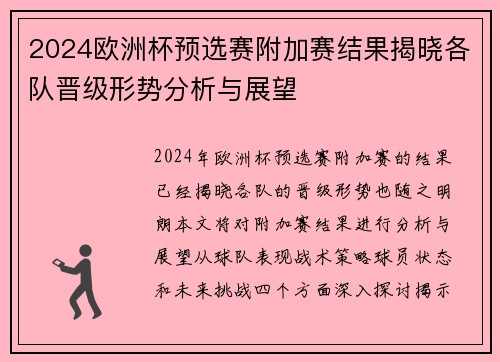 2024欧洲杯预选赛附加赛结果揭晓各队晋级形势分析与展望

2024年欧洲杯预选赛附加赛的结果已经揭晓各队的晋级形势也随之明朗本文将对附加赛结果进行分析与展望从球队表现战术策略球员状态和未来挑战四个方面深入探讨揭示